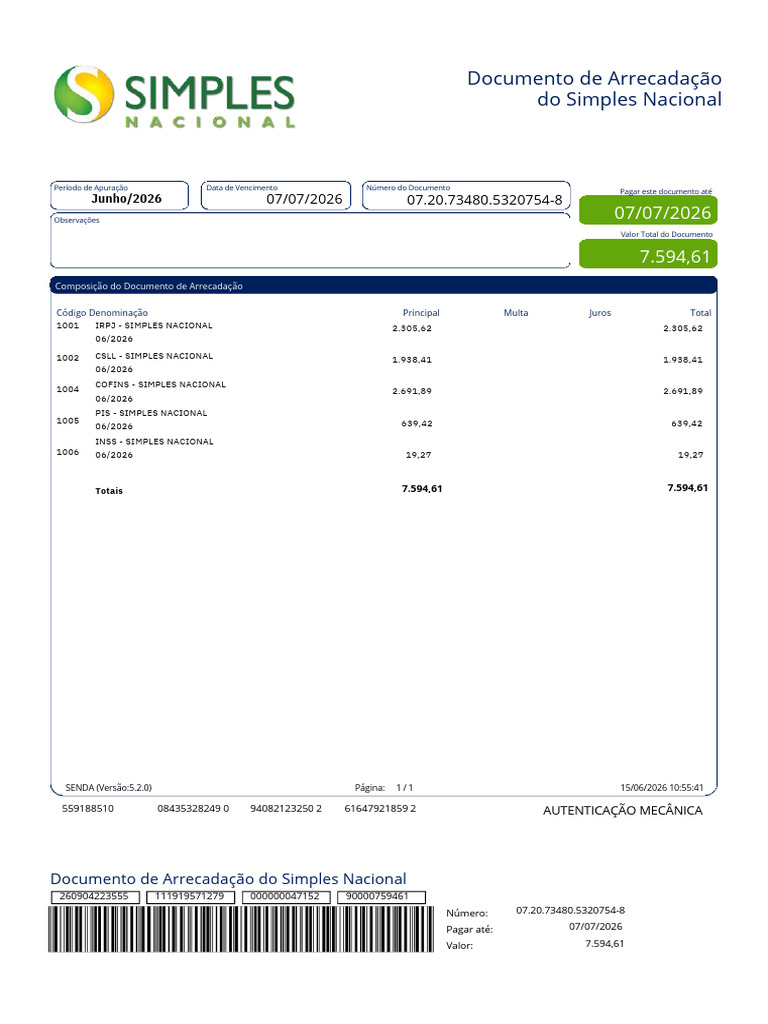 SIMPLES NACIONAL

Documento de Arrecadação do Simples Nacional

Período de Apuração
Junho/2026

Data de Vencimento
07/07/2026

Número do Documento
07.20.73480.5320754-8

Pagar este documento até
07/07/2026

Observações

Valor Total do Documento
7.594,61

Composição do Documento de Arrecadação

| Código | Denominação | Principal | Multa | Juros | Total |
|---|---|---|---|---|---|
| 1001 | IRPJ - SIMPLES NACIONAL 06/2026 | 2.305,62 | | | 2.305,62 |
| 1002 | CSLL - SIMPLES NACIONAL 06/2026 | 1.938,41 | | | 1.938,41 |
| 1004 | COFINS - SIMPLES NACIONAL 06/2026 | 2.691,89 | | | 2.691,89 |
| 1005 | PIS - SIMPLES NACIONAL 06/2026 | 639,42 | | | 639,42 |
| 1006 | INSS - SIMPLES NACIONAL 06/2026 | 19,27 | | | 19,27 |
| | Totais | 7.594,61 | | | 7.594,61 |

SENDA (Versão:5.2.0)    Página: 1 / 1    15/06/2026 10:55:41

559188510    08435328249 0    94082123250 2    61647921859 2

AUTENTICAÇÃO MECÂNICA

Documento de Arrecadação do Simples Nacional

260904223555    111919571279    000000047152    90000759461

Número: 07.20.73480.5320754-8
Pagar até: 07/07/2026
Valor: 7.594,61